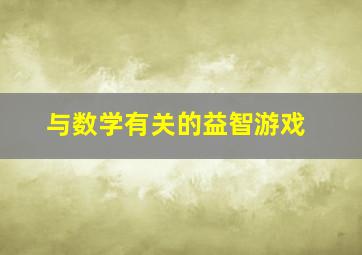 与数学有关的益智游戏